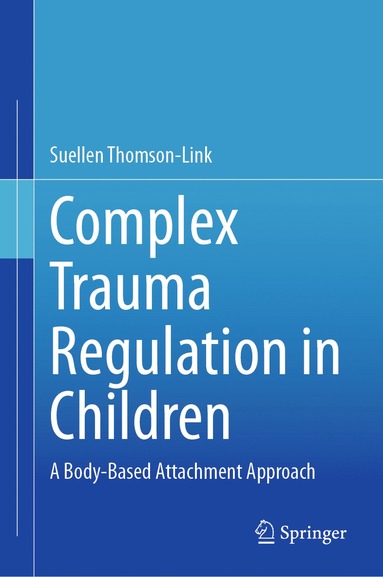 Suellen Thomson-Link

Complex Trauma Regulation in Children

A Body-Based Attachment Approach

Springer